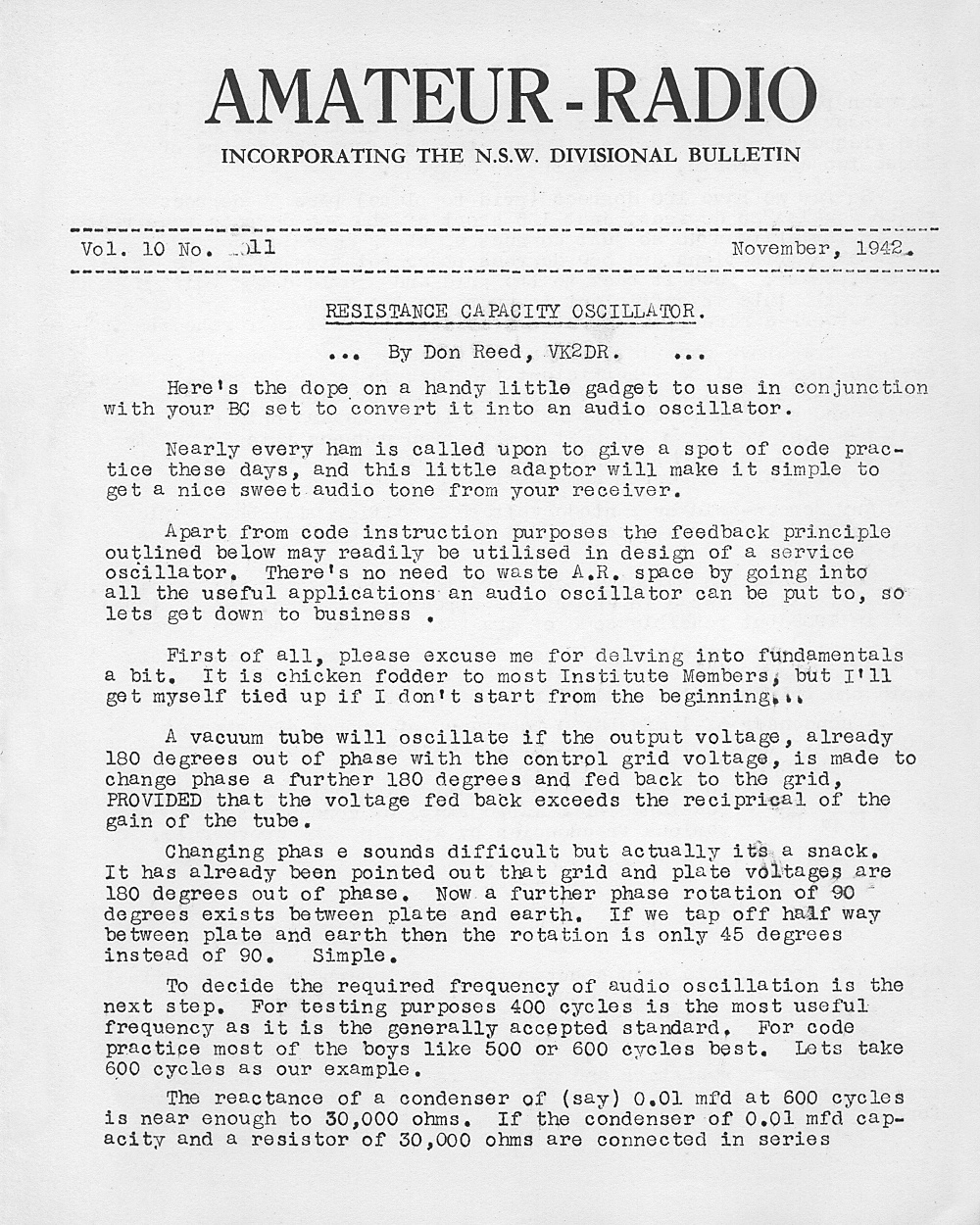 AMATEUR-RADIO

INCORPORATING THE N.S.W. DIVISIONAL BULLETIN

Vol. 10 No. 11 November, 1942.

RESISTANCE CAPACITY OSCILLATOR.

... By Don Reed, VK2DR. ...

Here's the dope on a handy little gadget to use in conjunction with your BC set to convert it into an audio oscillator.

Nearly every ham is called upon to give a spot of code practice these days, and this little adaptor will make it simple to get a nice sweet audio tone from your receiver.

Apart from code instruction purposes the feedback principle outlined below may readily be utilised in design of a service oscillator. There's no need to waste A.R. space by going into all the useful applications an audio oscillator can be put to, so lets get down to business .

First of all, please excuse me for delving into fundamentals a bit. It is chicken fodder to most Institute Members, but I'll get myself tied up if I don't start from the beginning...

A vacuum tube will oscillate if the output voltage, already 180 degrees out of phase with the control grid voltage, is made to change phase a further 180 degrees and fed back to the grid, PROVIDED that the voltage fed back exceeds the reciprical of the gain of the tube.

Changing phas e sounds difficult but actually its a snack. It has already been pointed out that grid and plate voltages are 180 degrees out of phase. Now a further phase rotation of 90 degrees exists between plate and earth. If we tap off half way between plate and earth then the rotation is only 45 degrees instead of 90. Simple.

To decide the required frequency of audio oscillation is the next step. For testing purposes 400 cycles is the most useful frequency as it is the generally accepted standard. For code practice most of the boys like 500 or 600 cycles best. Lets take 600 cycles as our example.

The reactance of a condenser of (say) 0.01 mfd at 600 cycles is near enough to 30,000 ohms. If the condenser of 0.01 mfd capacity and a resistor of 30,000 ohms are connected in series